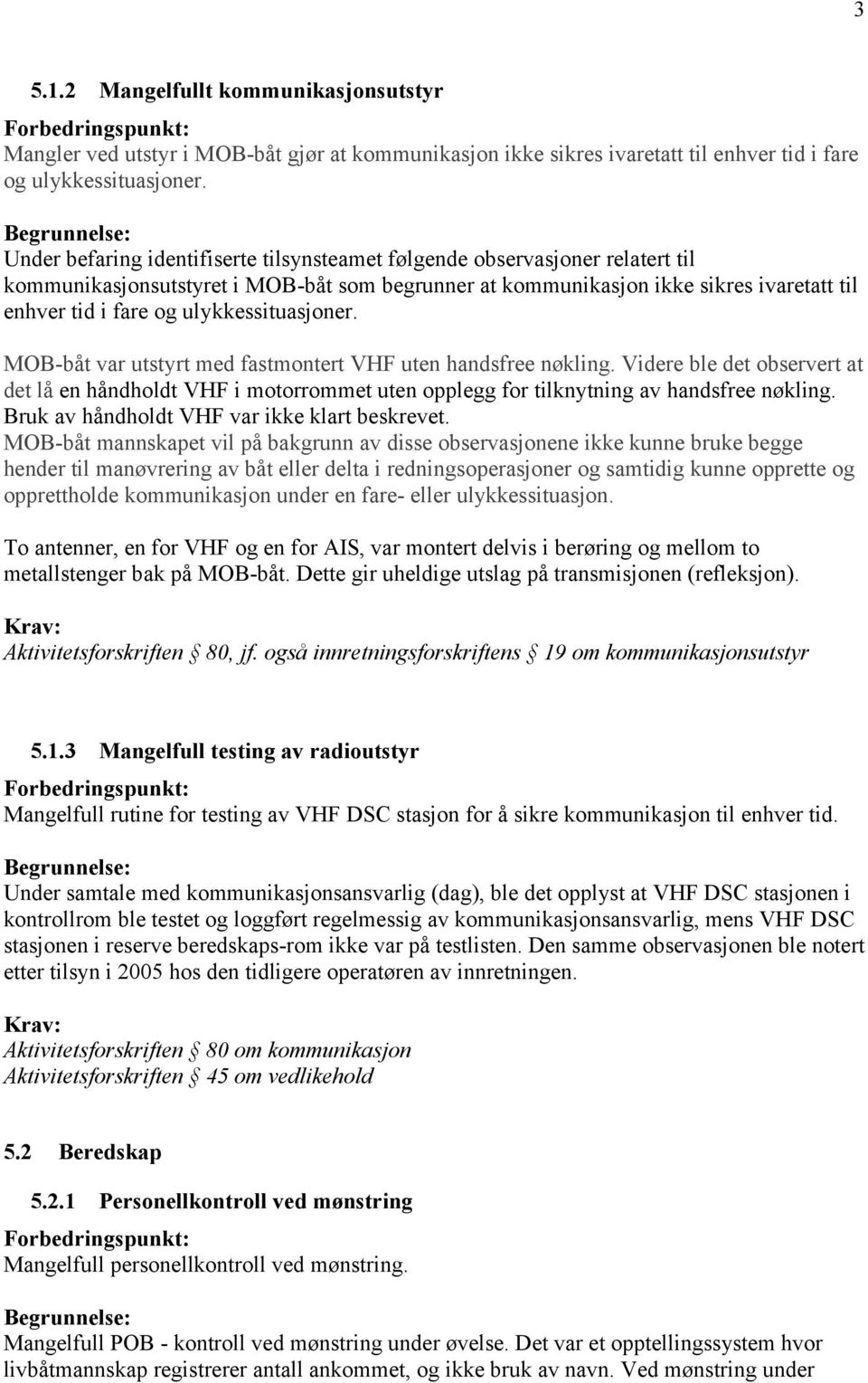 3

5.1.2 Mangelfullt kommunikasjonsutstyr

Forbedringspunkt:
Mangler ved utstyr i MOB-båt gjør at kommunikasjon ikke sikres ivaretatt til enhver tid i fare og ulykkessituasjoner.

Begrunnelse:
Under befaring identifiserte tilsynsteamet følgende observasjoner relatert til kommunikasjonsutstyret i MOB-båt som begrunner at kommunikasjon ikke sikres ivaretatt til enhver tid i fare og ulykkessituasjoner.

MOB-båt var utstyrt med fastmontert VHF uten handsfree nøkling. Videre ble det observert at det lå en håndholdt VHF i motorrommet uten opplegg for tilknytning av handsfree nøkling. Bruk av håndholdt VHF var ikke klart beskrevet.
MOB-båt mannskapet vil på bakgrunn av disse observasjonene ikke kunne bruke begge hender til manøvrering av båt eller delta i redningsoperasjoner og samtidig kunne opprette og opprettholde kommunikasjon under en fare- eller ulykkessituasjon.

To antenner, en for VHF og en for AIS, var montert delvis i berøring og mellom to metallstenger bak på MOB-båt. Dette gir uheldige utslag på transmisjonen (refleksjon).

Krav:
Aktivitetsforskriften § 80, jf. også innretningsforskriftens § 19 om kommunikasjonsutstyr

5.1.3 Mangelfull testing av radioutstyr

Forbedringspunkt:
Mangelfull rutine for testing av VHF DSC stasjon for å sikre kommunikasjon til enhver tid.

Begrunnelse:
Under samtale med kommunikasjonsansvarlig (dag), ble det opplyst at VHF DSC stasjonen i kontrollrom ble testet og loggført regelmessig av kommunikasjonsansvarlig, mens VHF DSC stasjonen i reserve beredskaps-rom ikke var på testlisten. Den samme observasjonen ble notert etter tilsyn i 2005 hos den tidligere operatøren av innretningen.

Krav:
Aktivitetsforskriften § 80 om kommunikasjon
Aktivitetsforskriften § 45 om vedlikehold

5.2 Beredskap

5.2.1 Personellkontroll ved mønstring

Forbedringspunkt:
Mangelfull personellkontroll ved mønstring.

Begrunnelse:
Mangelfull POB - kontroll ved mønstring under øvelse. Det var et opptellingssystem hvor livbåtmannskap registrerer antall ankommet, og ikke bruk av navn. Ved mønstring under